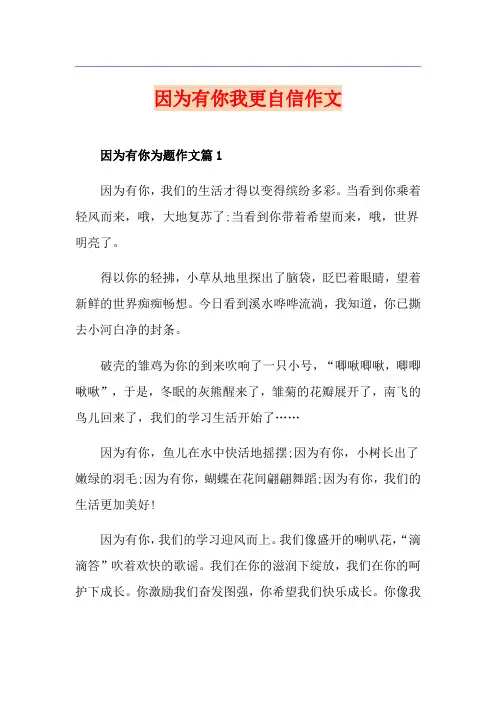 因为有你我更自信作文

因为有你为题作文篇 1

因为有你，我们的生活才得以变得缤纷多彩。当看到你乘着轻风而来，哦，大地复苏了;当看到你带着希望而来，哦，世界明亮了。

得以你的轻拂，小草从地里探出了脑袋，眨巴着眼睛，望着新鲜的世界痴痴畅想。今日看到溪水哗哗流淌，我知道，你已撕去小河白净的封条。

破壳的雏鸡为你的到来吹响了一只小号，“唧啾唧啾，唧唧啾啾”，于是，冬眠的灰熊醒来了，雏菊的花瓣展开了，南飞的鸟儿回来了，我们的学习生活开始了……

因为有你，鱼儿在水中快活地摇摆;因为有你，小树长出了嫩绿的羽毛;因为有你，蝴蝶在花间翩翩舞蹈;因为有你，我们的生活更加美好!

因为有你，我们的学习迎风而上。我们像盛开的喇叭花，“滴滴答”吹着欢快的歌谣。我们在你的滋润下绽放，我们在你的呵护下成长。你激励我们奋发图强，你希望我们快乐成长。你像我